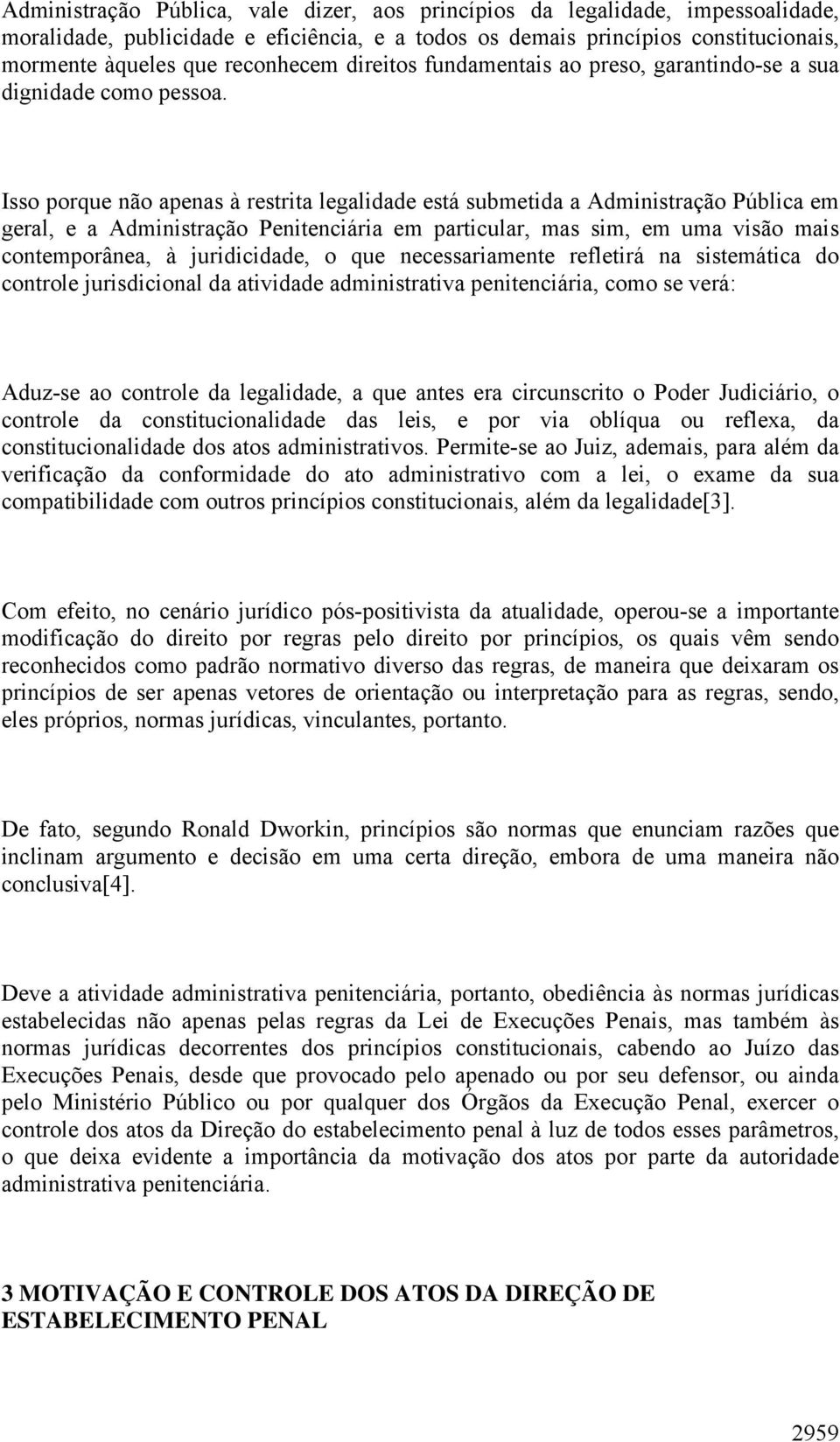 Administração Pública, vale dizer, aos princípios da legalidade, impessoalidade, moralidade, publicidade e eficiência, e a todos os demais princípios constitucionais, mormente àqueles que reconhecem direitos fundamentais ao preso, garantindo-se a sua dignidade como pessoa.

Isso porque não apenas à restrita legalidade está submetida a Administração Pública em geral, e a Administração Penitenciária em particular, mas sim, em uma visão mais contemporânea, à juridicidade, o que necessariamente refletirá na sistemática do controle jurisdicional da atividade administrativa penitenciária, como se verá:

Aduz-se ao controle da legalidade, a que antes era circunscrito o Poder Judiciário, o controle da constitucionalidade das leis, e por via oblíqua ou reflexa, da constitucionalidade dos atos administrativos. Permite-se ao Juiz, ademais, para além da verificação da conformidade do ato administrativo com a lei, o exame da sua compatibilidade com outros princípios constitucionais, além da legalidade[3].

Com efeito, no cenário jurídico pós-positivista da atualidade, operou-se a importante modificação do direito por regras pelo direito por princípios, os quais vêm sendo reconhecidos como padrão normativo diverso das regras, de maneira que deixaram os princípios de ser apenas vetores de orientação ou interpretação para as regras, sendo, eles próprios, normas jurídicas, vinculantes, portanto.

De fato, segundo Ronald Dworkin, princípios são normas que enunciam razões que inclinam argumento e decisão em uma certa direção, embora de uma maneira não conclusiva[4].

Deve a atividade administrativa penitenciária, portanto, obediência às normas jurídicas estabelecidas não apenas pelas regras da Lei de Execuções Penais, mas também às normas jurídicas decorrentes dos princípios constitucionais, cabendo ao Juízo das Execuções Penais, desde que provocado pelo apenado ou por seu defensor, ou ainda pelo Ministério Público ou por qualquer dos Órgãos da Execução Penal, exercer o controle dos atos da Direção do estabelecimento penal à luz de todos esses parâmetros, o que deixa evidente a importância da motivação dos atos por parte da autoridade administrativa penitenciária.

3 MOTIVAÇÃO E CONTROLE DOS ATOS DA DIREÇÃO DE ESTABELECIMENTO PENAL

2959